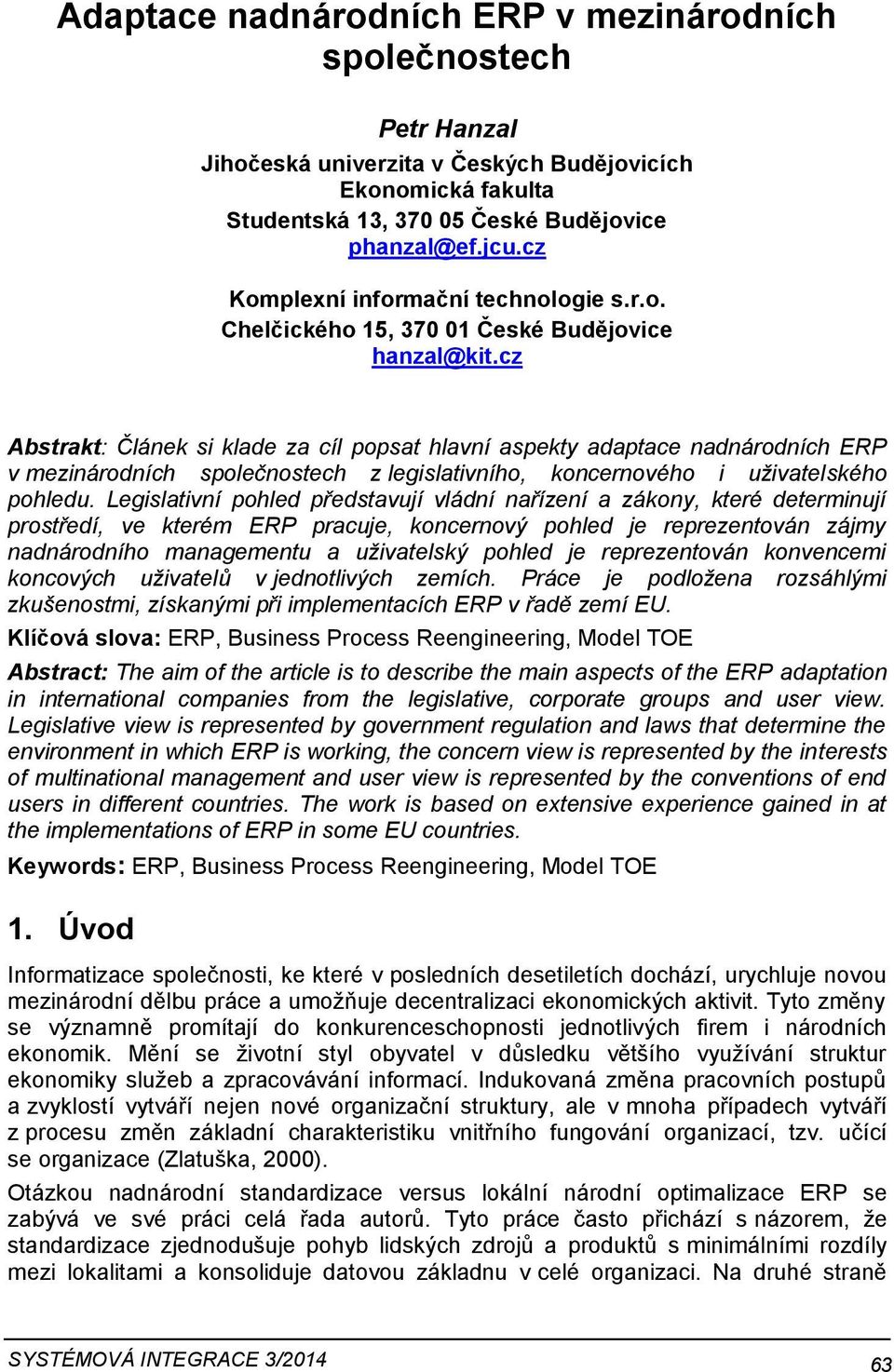 Adaptace nadnárodních ERP v mezinárodních společnostech

Petr Hanzal
Jihočeská univerzita v Českých Budějovicích
Ekonomická fakulta
Studentská 13, 370 05 České Budějovice
phanzal@ef.jcu.cz

Komplexní informační technologie s.r.o.
Chelčického 15, 370 01 České Budějovice
hanzal@kit.cz

Abstrakt: Článek si klade za cíl popsat hlavní aspekty adaptace nadnárodních ERP v mezinárodních společnostech z legislativního, koncernového i uživatelského pohledu. Legislativní pohled představují vládní nařízení a zákony, které determinují prostředí, ve kterém ERP pracuje, koncernový pohled je reprezentován zájmy nadnárodního managementu a uživatelský pohled je reprezentován konvencemi koncových uživatelů v jednotlivých zemích. Práce je podložena rozsáhlými zkušenostmi, získanými při implementacích ERP v řadě zemí EU.

Klíčová slova: ERP, Business Process Reengineering, Model TOE

Abstract: The aim of the article is to describe the main aspects of the ERP adaptation in international companies from the legislative, corporate groups and user view. Legislative view is represented by government regulation and laws that determine the environment in which ERP is working, the concern view is represented by the interests of multinational management and user view is represented by the conventions of end users in different countries. The work is based on extensive experience gained in at the implementations of ERP in some EU countries.

Keywords: ERP, Business Process Reengineering, Model TOE

1. Úvod

Informatizace společnosti, ke které v posledních desetiletích dochází, urychluje novou mezinárodní dělbu práce a umožňuje decentralizaci ekonomických aktivit. Tyto změny se významně promítají do konkurenceschopnosti jednotlivých firem i národních ekonomik. Mění se životní styl obyvatel v důsledku většího využívání struktur ekonomiky služeb a zpracovávání informací. Indukovaná změna pracovních postupů a zvyklostí vytváří nejen nové organizační struktury, ale v mnoha případech vytváří z procesu změn základní charakteristiku vnitřního fungování organizací, tzv. učící se organizace (Zlatuška, 2000).

Otázkou nadnárodní standardizace versus lokální národní optimalizace ERP se zabývá ve své práci celá řada autorů. Tyto práce často přichází s názorem, že standardizace zjednodušuje pohyb lidských zdrojů a produktů s minimálními rozdíly mezi lokalitami a konsoliduje datovou základnu v celé organizaci. Na druhé straně

SYSTÉMOVÁ INTEGRACE 3/2014
63